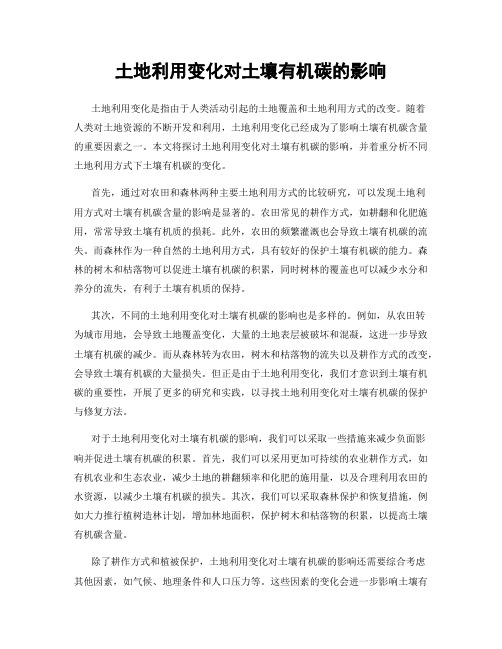 土地利用变化对土壤有机碳的影响

土地利用变化是指由于人类活动引起的土地覆盖和土地利用方式的改变。随着人类对土地资源的不断开发和利用，土地利用变化已经成为了影响土壤有机碳含量的重要因素之一。本文将探讨土地利用变化对土壤有机碳的影响，并着重分析不同土地利用方式下土壤有机碳的变化。

首先，通过对农田和森林两种主要土地利用方式的比较研究，可以发现土地利用方式对土壤有机碳含量的影响是显著的。农田常见的耕作方式，如耕翻和化肥施用，常常导致土壤有机质的损耗。此外，农田的频繁灌溉也会导致土壤有机碳的流失。而森林作为一种自然的土地利用方式，具有较好的保护土壤有机碳的能力。森林的树木和枯落物可以促进土壤有机碳的积累，同时树林的覆盖也可以减少水分和养分的流失，有利于土壤有机质的保持。

其次，不同的土地利用变化对土壤有机碳的影响也是多样的。例如，从农田转为城市用地，会导致土地覆盖变化，大量的土地表层被破坏和混凝，这进一步导致土壤有机碳的减少。而从森林转为农田，树木和枯落物的流失以及耕作方式的改变，会导致土壤有机碳的大量损失。但正是由于土地利用变化，我们才意识到土壤有机碳的重要性，开展了更多的研究和实践，以寻找土地利用变化对土壤有机碳的保护与修复方法。

对于土地利用变化对土壤有机碳的影响，我们可以采取一些措施来减少负面影响并促进土壤有机碳的积累。首先，我们可以采用更加可持续的农业耕作方式，如有机农业和生态农业，减少土地的耕翻频率和化肥的施用量，以及合理利用农田的水资源，以减少土壤有机碳的损失。其次，我们可以采取森林保护和恢复措施，例如大力推行植树造林计划，增加林地面积，保护树木和枯落物的积累，以提高土壤有机碳含量。

除了耕作方式和植被保护，土地利用变化对土壤有机碳的影响还需要综合考虑其他因素，如气候、地理条件和人口压力等。这些因素的变化会进一步影响土壤有